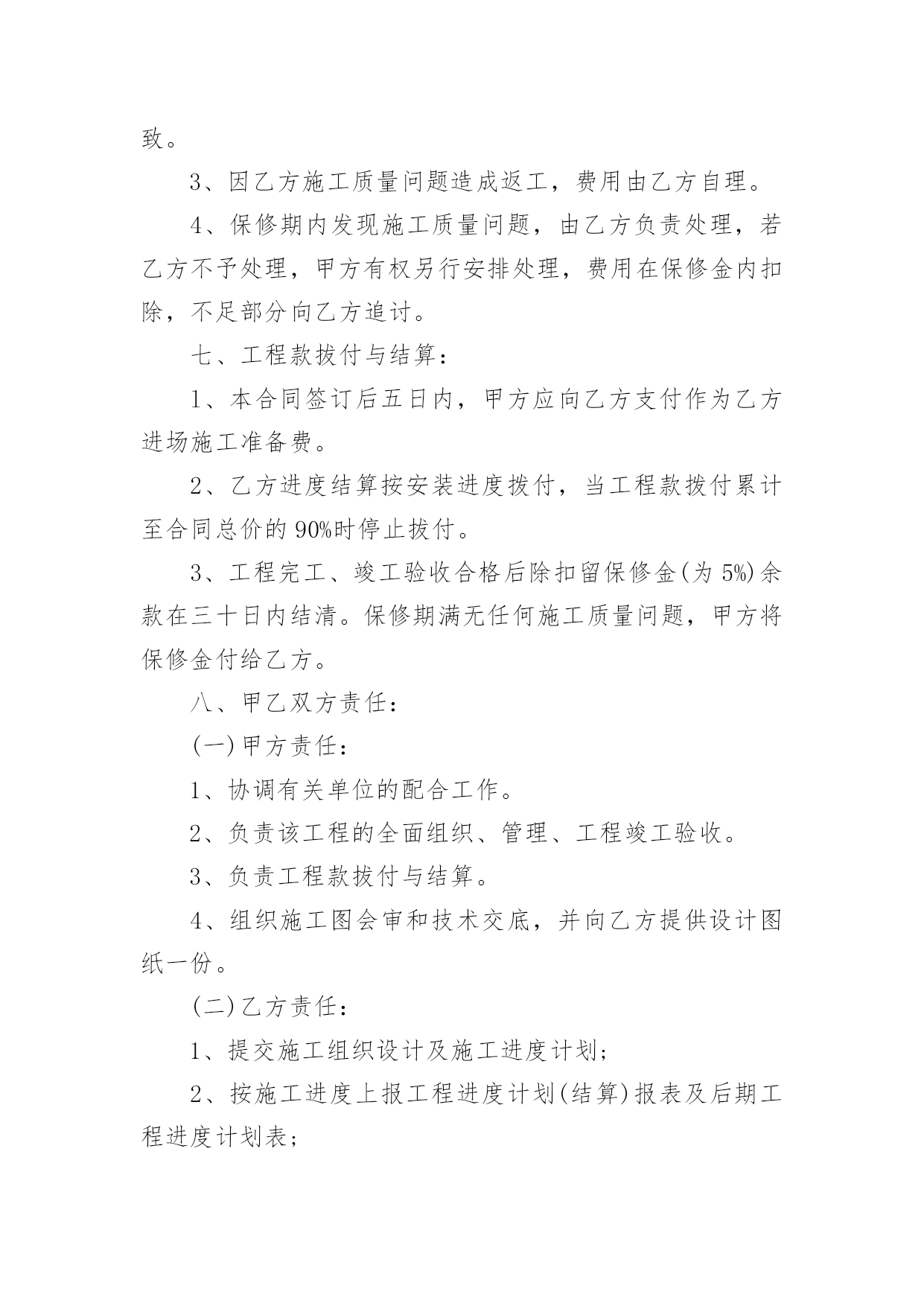 致。

3、因乙方施工质量问题造成返工，费用由乙方自理。

4、保修期内发现施工质量问题，由乙方负责处理，若乙方不予处理，甲方有权另行安排处理，费用在保修金内扣除，不足部分向乙方追讨。

七、工程款拔付与结算：

1、本合同签订后五日内，甲方应向乙方支付作为乙方进场施工准备费。

2、乙方进度结算按安装进度拨付，当工程款拨付累计至合同总价的90%时停止拔付。

3、工程完工、竣工验收合格后除扣留保修金(为5%)余款在三十日内结清。保修期满无任何施工质量问题，甲方将保修金付给乙方。

八、甲乙双方责任：

(一)甲方责任：

1、协调有关单位的配合工作。

2、负责该工程的全面组织、管理、工程竣工验收。

3、负责工程款拔付与结算。

4、组织施工图会审和技术交底，并向乙方提供设计图纸一份。

(二)乙方责任：

1、提交施工组织设计及施工进度计划；

2、按施工进度上报工程进度计划(结算)报表及后期工程进度计划表；